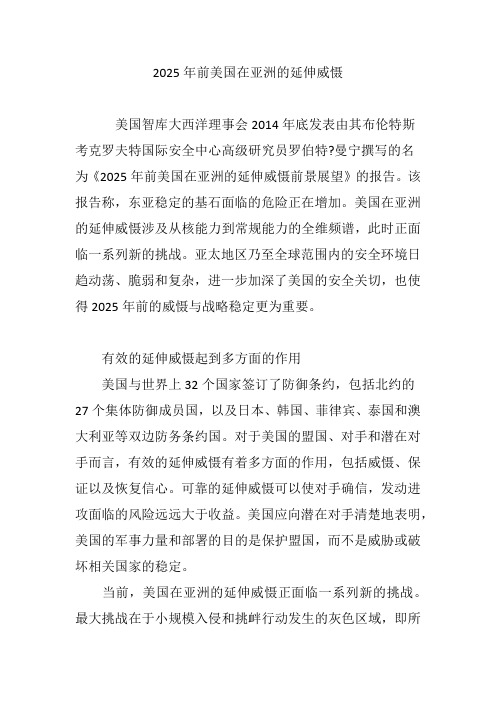 2025 年前美国在亚洲的延伸威慑

美国智库大西洋理事会 2014 年底发表由其布伦特斯考克罗夫特国际安全中心高级研究员罗伯特?曼宁撰写的名为《2025 年前美国在亚洲的延伸威慑前景展望》的报告。该报告称，东亚稳定的基石面临的危险正在增加。美国在亚洲的延伸威慑涉及从核能力到常规能力的全维频谱，此时正面临一系列新的挑战。亚太地区乃至全球范围内的安全环境日趋动荡、脆弱和复杂，进一步加深了美国的安全关切，也使得 2025 年前的威慑与战略稳定更为重要。

有效的延伸威慑起到多方面的作用

美国与世界上 32 个国家签订了防御条约，包括北约的 27 个集体防御成员国，以及日本、韩国、菲律宾、泰国和澳大利亚等双边防务条约国。对于美国的盟国、对手和潜在对手而言，有效的延伸威慑有着多方面的作用，包括威慑、保证以及恢复信心。可靠的延伸威慑可以使对手确信，发动进攻面临的风险远远大于收益。美国应向潜在对手清楚地表明，美国的军事力量和部署的目的是保护盟国，而不是威胁或破坏相关国家的稳定。

当前，美国在亚洲的延伸威慑正面临一系列新的挑战。最大挑战在于小规模入侵和挑衅行动发生的灰色区域，即所